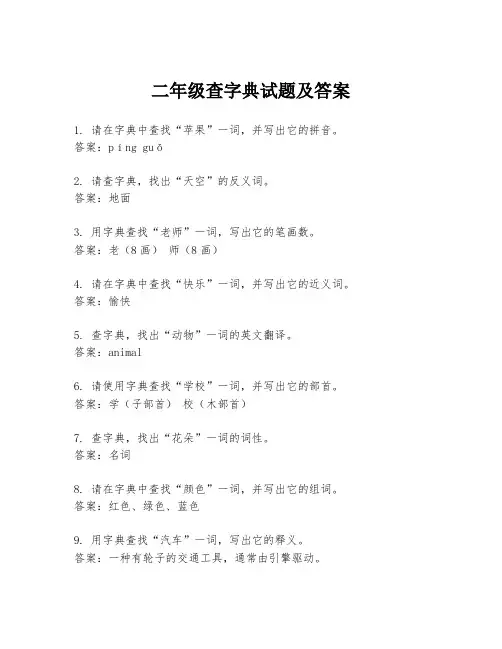 二年级查字典试题及答案

1. 请在字典中查找“苹果”一词，并写出它的拼音。
答案：píng guǒ

2. 请查字典，找出“天空”的反义词。
答案：地面

3. 用字典查找“老师”一词，写出它的笔画数。
答案：老（8画） 师（8画）

4. 请在字典中查找“快乐”一词，并写出它的近义词。
答案：愉快

5. 查字典，找出“动物”一词的英文翻译。
答案：animal

6. 请使用字典查找“学校”一词，并写出它的部首。
答案：学（子部首） 校（木部首）

7. 查字典，找出“花朵”一词的词性。
答案：名词

8. 请在字典中查找“颜色”一词，并写出它的组词。
答案：红色、绿色、蓝色

9. 用字典查找“汽车”一词，写出它的释义。
答案：一种有轮子的交通工具，通常由引擎驱动。